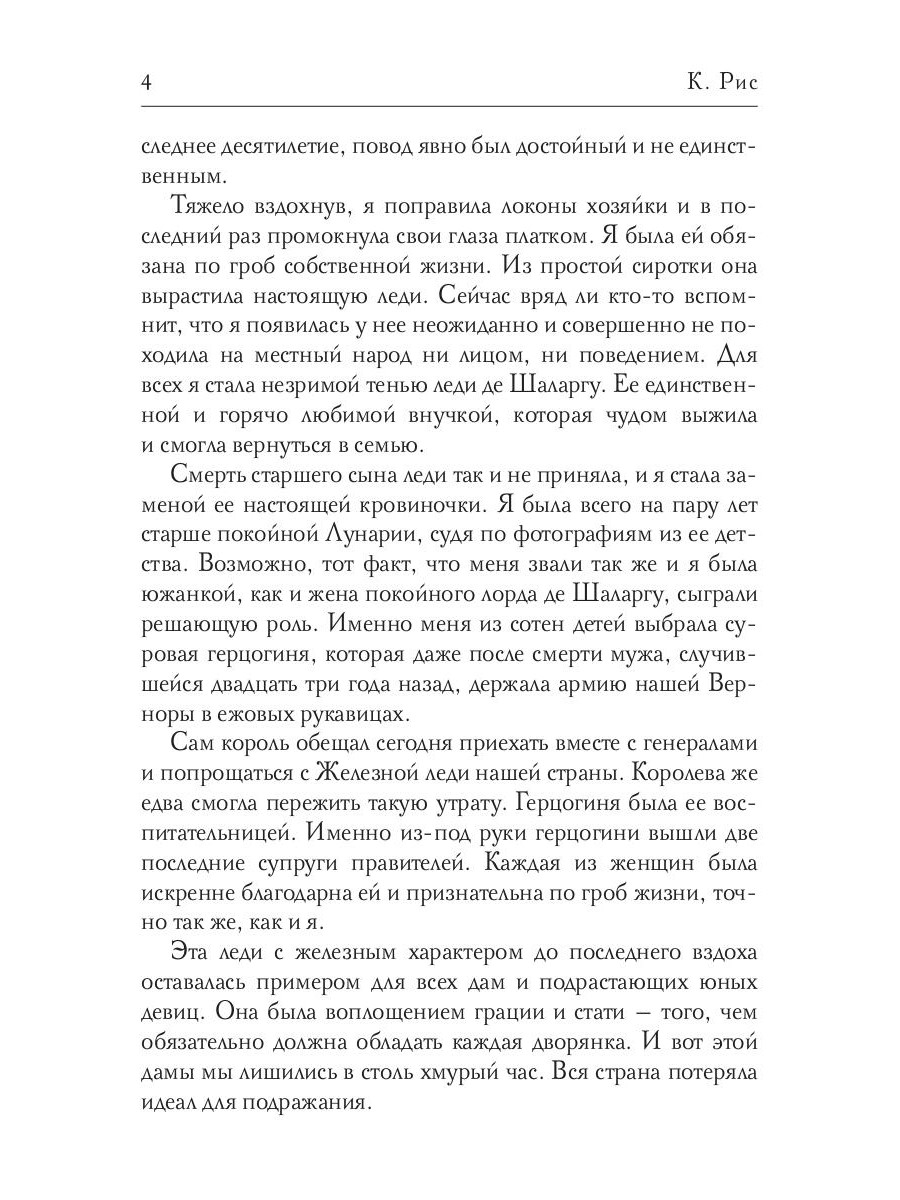 4

К. Рис

следнее десятилетие, повод явно был достойный и не единственным.

Тяжело вздохнув, я поправила локоны хозяйки и в последний раз промокнула свои глаза платком. Я была ей обязана по гроб собственной жизни. Из простой сиротки она вырастила настоящую леди. Сейчас вряд ли кто-то вспомнит, что я появилась у нее неожиданно и совершенно не походила на местный народ ни лицом, ни поведением. Для всех я стала незримой тенью леди де Шаларгу. Ее единственной и горячо любимой внучкой, которая чудом выжила и смогла вернуться в семью.

Смерть старшего сына леди так и не приняла, и я стала заменой ее настоящей кровиночки. Я была всего на пару лет старше покойной Лунарии, судя по фотографиям из ее детства. Возможно, тот факт, что меня звали так же и я была южанкой, как и жена покойного лорда де Шаларгу, сыграли решающую роль. Именно меня из сотен детей выбрала суровая герцогиня, которая даже после смерти мужа, случившейся двадцать три года назад, держала армию нашей Верноры в ежовых рукавицах.

Сам король обещал сегодня приехать вместе с генералами и попрощаться с Железной леди нашей страны. Королева же едва смогла пережить такую утрату. Герцогиня была ее воспитательницей. Именно из-под руки герцогини вышли две последние супруги правителей. Каждая из женщин была искренне благодарна ей и признательна по гроб жизни, точно так же, как и я.

Эта леди с железным характером до последнего вздоха оставалась примером для всех дам и подрастающих юных девиц. Она была воплощением грации и стати — того, чем обязательно должна обладать каждая дворянка. И вот этой дамы мы лишились в столь хмурый час. Вся страна потеряла идеал для подражания.